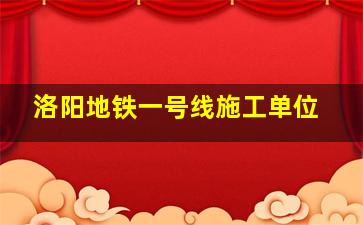 洛阳地铁一号线施工单位